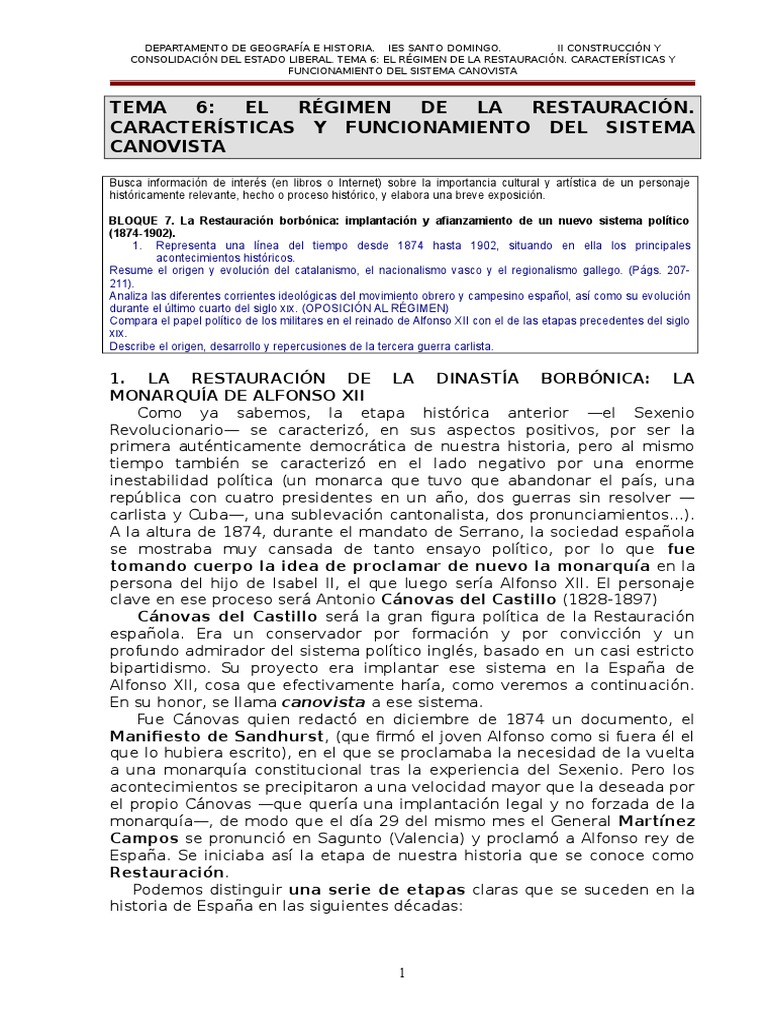 DEPARTAMENTO DE GEOGRAFÍA E HISTORIA. IES SANTO DOMINGO. II CONSTRUCCIÓN Y CONSOLIDACIÓN DEL ESTADO LIBERAL. TEMA 6: EL RÉGIMEN DE LA RESTAURACIÓN. CARACTERÍSTICAS Y FUNCIONAMIENTO DEL SISTEMA CANOVISTA

TEMA 6: EL RÉGIMEN DE LA RESTAURACIÓN. CARACTERÍSTICAS Y FUNCIONAMIENTO DEL SISTEMA CANOVISTA

Busca información de interés (en libros o Internet) sobre la importancia cultural y artística de un personaje históricamente relevante, hecho o proceso histórico, y elabora una breve exposición.

BLOQUE 7. La Restauración borbónica: implantación y afianzamiento de un nuevo sistema político (1874-1902).
1. Representa una línea del tiempo desde 1874 hasta 1902, situando en ella los principales acontecimientos históricos.
Resume el origen y evolución del catalanismo, el nacionalismo vasco y el regionalismo gallego. (Págs. 207-211).
Analiza las diferentes corrientes ideológicas del movimiento obrero y campesino español, así como su evolución durante el último cuarto del siglo XIX. (OPOSICIÓN AL RÉGIMEN)
Compara el papel político de los militares en el reinado de Alfonso XII con el de las etapas precedentes del siglo XIX.
Describe el origen, desarrollo y repercusiones de la tercera guerra carlista.

1. LA RESTAURACIÓN DE LA DINASTÍA BORBÓNICA: LA MONARQUÍA DE ALFONSO XII

Como ya sabemos, la etapa histórica anterior —el Sexenio Revolucionario— se caracterizó, en sus aspectos positivos, por ser la primera auténticamente democrática de nuestra historia, pero al mismo tiempo también se caracterizó en el lado negativo por una enorme inestabilidad política (un monarca que tuvo que abandonar el país, una república con cuatro presidentes en un año, dos guerras sin resolver —carlista y Cuba—, una sublevación cantonalista, dos pronunciamientos...). A la altura de 1874, durante el mandato de Serrano, la sociedad española se mostraba muy cansada de tanto ensayo político, por lo que fue tomando cuerpo la idea de proclamar de nuevo la monarquía en la persona del hijo de Isabel II, el que luego sería Alfonso XII. El personaje clave en ese proceso será Antonio Cánovas del Castillo (1828-1897)

Cánovas del Castillo será la gran figura política de la Restauración española. Era un conservador por formación y por convicción y un profundo admirador del sistema político inglés, basado en un casi estricto bipartidismo. Su proyecto era implantar ese sistema en la España de Alfonso XII, cosa que efectivamente haría, como veremos a continuación. En su honor, se llama canovista a ese sistema.

Fue Cánovas quien redactó en diciembre de 1874 un documento, el Manifiesto de Sandhurst, (que firmó el joven Alfonso como si fuera él el que lo hubiera escrito), en el que se proclamaba la necesidad de la vuelta a una monarquía constitucional tras la experiencia del Sexenio. Pero los acontecimientos se precipitaron a una velocidad mayor que la deseada por el propio Cánovas —que quería una implantación legal y no forzada de la monarquía—, de modo que el día 29 del mismo mes el General Martínez Campos se pronunció en Sagunto (Valencia) y proclamó a Alfonso rey de España. Se iniciaba así la etapa de nuestra historia que se conoce como Restauración.

Podemos distinguir una serie de etapas claras que se suceden en la historia de España en las siguientes décadas:

1